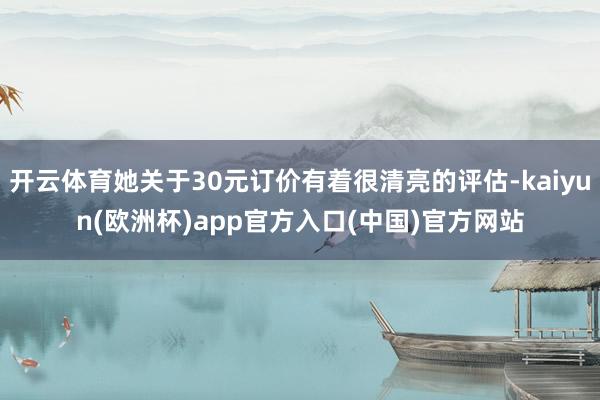 开云体育她关于30元订价有着很清亮的评估-kaiyun(欧洲杯)app官方入口(中国)官方网站